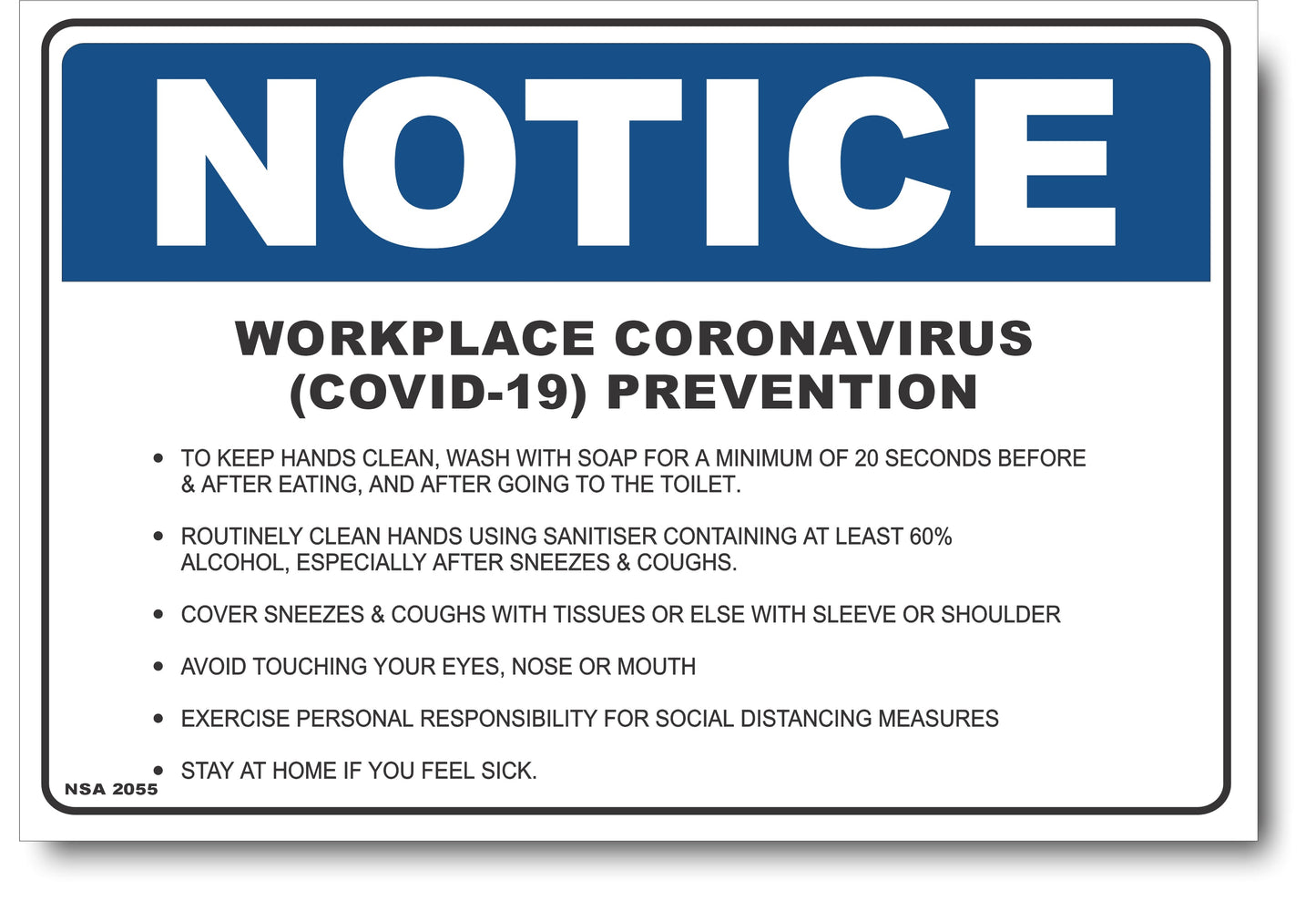 NOTICE

WORKPLACE CORONAVIRUS (COVID-19) PREVENTION

• TO KEEP HANDS CLEAN, WASH WITH SOAP FOR A MINIMUM OF 20 SECONDS BEFORE & AFTER EATING, AND AFTER GOING TO THE TOILET.

• ROUTINELY CLEAN HANDS USING SANITISER CONTAINING AT LEAST 60% ALCOHOL, ESPECIALLY AFTER SNEEZES & COUGHS.

• COVER SNEEZES & COUGHS WITH TISSUES OR ELSE WITH SLEEVE OR SHOULDER

• AVOID TOUCHING YOUR EYES, NOSE OR MOUTH

• EXERCISE PERSONAL RESPONSIBILITY FOR SOCIAL DISTANCING MEASURES

• STAY AT HOME IF YOU FEEL SICK.

NSA 2055